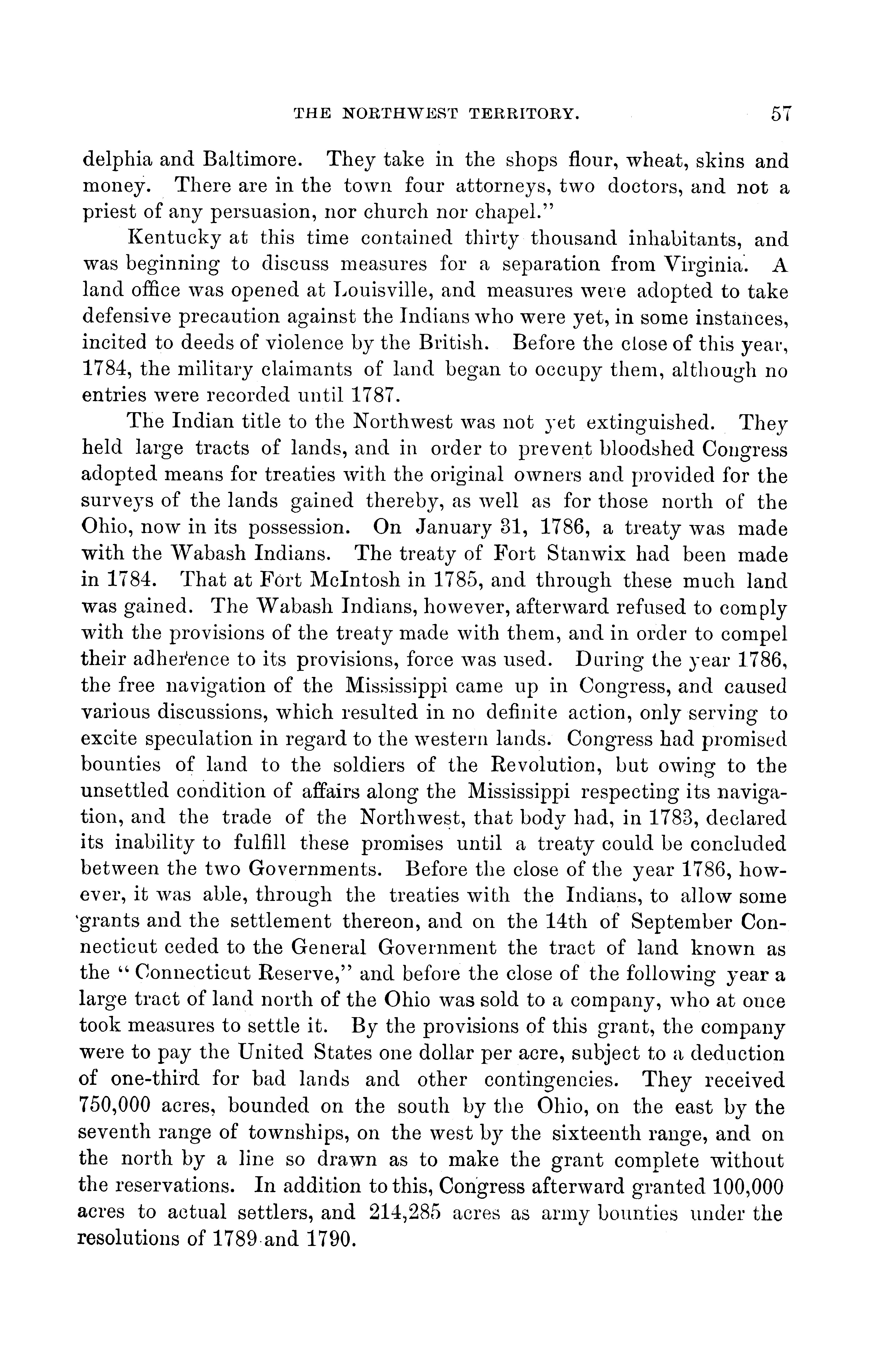 THE NORTHWEST TERRITORY. 57

delphia and Baltimore. They take in the shops flour, wheat, skins and money. There are in the town four attorneys, two doctors, and not a priest of any persuasion, nor church nor chapel."

Kentucky at this time contained thirty thousand inhabitants, and was beginning to discuss measures for a separation from Virginia. A land office was opened at Louisville, and measures were adopted to take defensive precaution against the Indians who were yet, in some instances, incited to deeds of violence by the British. Before the close of this year, 1784, the military claimants of land began to occupy them, although no entries were recorded until 1787.

The Indian title to the Northwest was not yet extinguished. They held large tracts of lands, and in order to prevent bloodshed Congress adopted means for treaties with the original owners and provided for the surveys of the lands gained thereby, as well as for those north of the Ohio, now in its possession. On January 31, 1786, a treaty was made with the Wabash Indians. The treaty of Fort Stanwix had been made in 1784. That at Fort McIntosh in 1785, and through these much land was gained. The Wabash Indians, however, afterward refused to comply with the provisions of the treaty made with them, and in order to compel their adherence to its provisions, force was used. During the year 1786, the free navigation of the Mississippi came up in Congress, and caused various discussions, which resulted in no definite action, only serving to excite speculation in regard to the western lands. Congress had promised bounties of land to the soldiers of the Revolution, but owing to the unsettled condition of affairs along the Mississippi respecting its navigation, and the trade of the Northwest, that body had, in 1783, declared its inability to fulfill these promises until a treaty could be concluded between the two Governments. Before the close of the year 1786, however, it was able, through the treaties with the Indians, to allow some grants and the settlement thereon, and on the 14th of September Connecticut ceded to the General Government the tract of land known as the "Connecticut Reserve," and before the close of the following year a large tract of land north of the Ohio was sold to a company, who at once took measures to settle it. By the provisions of this grant, the company were to pay the United States one dollar per acre, subject to a deduction of one-third for bad lands and other contingencies. They received 750,000 acres, bounded on the south by the Ohio, on the east by the seventh range of townships, on the west by the sixteenth range, and on the north by a line so drawn as to make the grant complete without the reservations. In addition to this, Congress afterward granted 100,000 acres to actual settlers, and 214,285 acres as army bounties under the resolutions of 1789 and 1790.